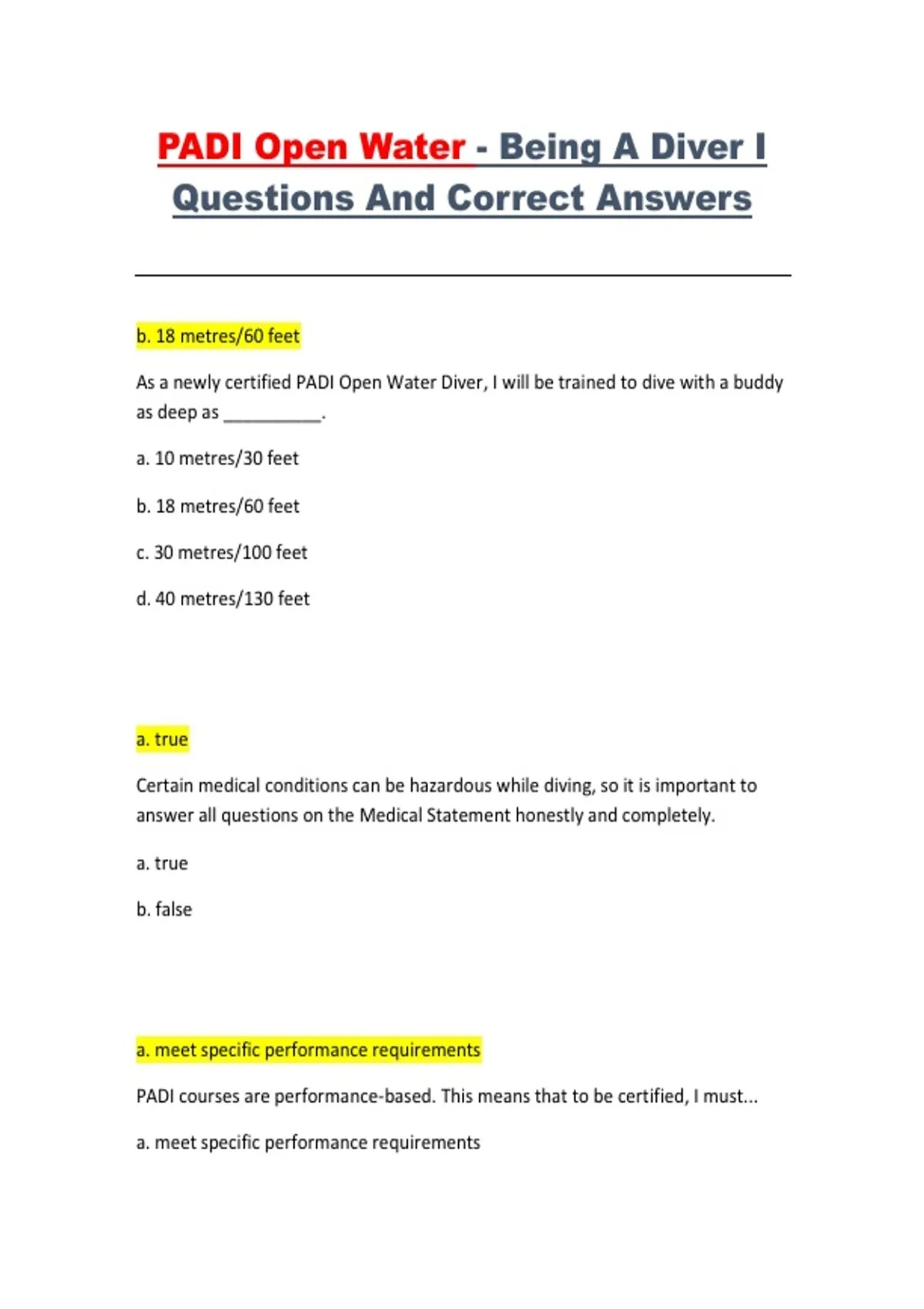 PADI Open Water - Being A Diver I Questions And Correct Answers

b. 18 metres/60 feet

As a newly certified PADI Open Water Diver, I will be trained to dive with a buddy as deep as __________.

a. 10 metres/30 feet

b. 18 metres/60 feet

c. 30 metres/100 feet

d. 40 metres/130 feet

a. true

Certain medical conditions can be hazardous while diving, so it is important to answer all questions on the Medical Statement honestly and completely.

a. true

b. false

a. meet specific performance requirements

PADI courses are performance-based. This means that to be certified, I must...

a. meet specific performance requirements